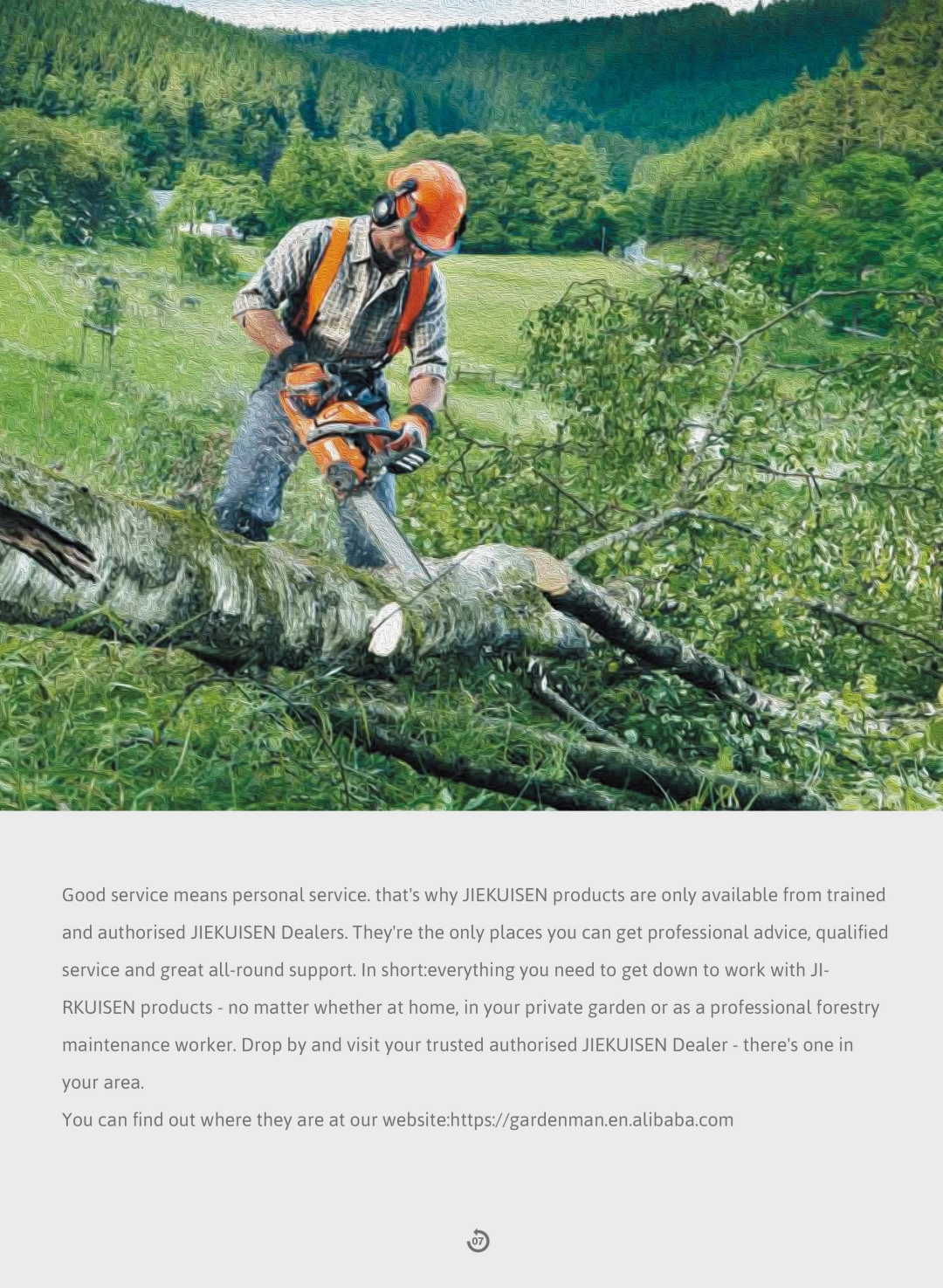 Good service means personal service. that's why JIEKUISEN products are only available from trained and authorised JIEKUISEN Dealers. They're the only places you can get professional advice, qualified service and great all-round support. In short:everything you need to get down to work with JIRKUISEN products - no matter whether at home, in your private garden or as a professional forestry maintenance worker. Drop by and visit your trusted authorised JIEKUISEN Dealer - there's one in your area.

You can find out where they are at our website:https://gardenman.en.alibaba.com

07